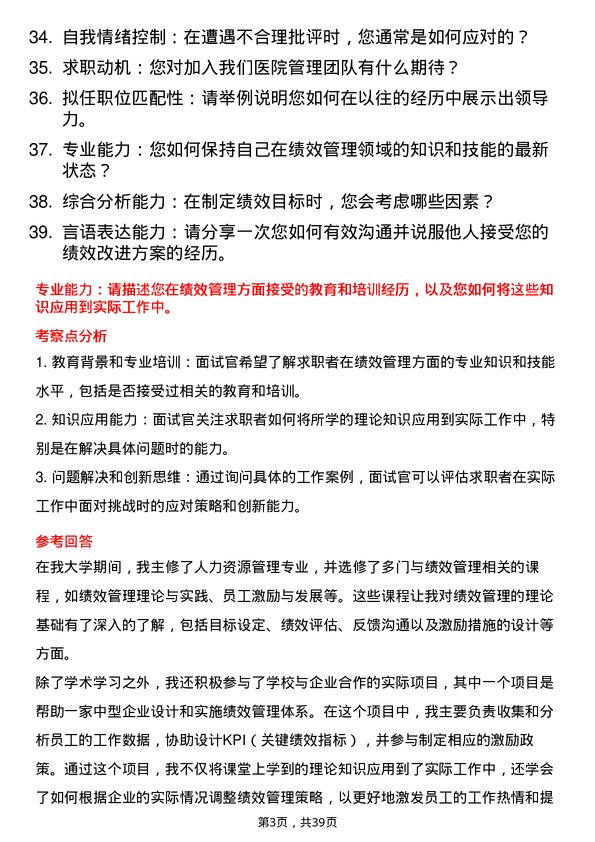 34. 自我情绪控制：在遭遇不合理批评时，您通常是如何应对的？

35. 求职动机：您对加入我们医院管理团队有什么期待？

36. 拟任职位匹配性：请举例说明您如何在以往的经历中展示出领导力。

37. 专业能力：您如何保持自己在绩效管理领域的知识和技能的最新状态？

38. 综合分析能力：在制定绩效目标时，您会考虑哪些因素？

39. 言语表达能力：请分享一次您如何有效沟通并说服他人接受您的绩效改进方案的经历。

专业能力：请描述您在绩效管理方面接受的教育和培训经历，以及您如何将这些知识应用到实际工作中。

考察点分析

1. 教育背景和专业培训：面试官希望了解求职者在绩效管理方面的专业知识和技能水平，包括是否接受过相关的教育和培训。

2. 知识应用能力：面试官关注求职者如何将所学的理论知识应用到实际工作中，特别是在解决具体问题时的能力。

3. 问题解决和创新思维：通过询问具体的工作案例，面试官可以评估求职者在实际工作中面对挑战时的应对策略和创新能力。

参考回答

在我大学期间，我主修了人力资源管理专业，并选修了多门与绩效管理相关的课程，如绩效管理理论与实践、员工激励与发展等。这些课程让我对绩效管理的理论基础有了深入的了解，包括目标设定、绩效评估、反馈沟通以及激励措施的设计等方面。

除了学术学习之外，我还积极参与了学校与企业合作的实际项目，其中一个项目是帮助一家中型企业设计和实施绩效管理体系。在这个项目中，我主要负责收集和分析员工的工作数据，协助设计KPI（关键绩效指标），并参与制定相应的激励政策。通过这个项目，我不仅将课堂上学到的理论知识应用到了实际工作中，还学会了如何根据企业的实际情况调整绩效管理策略，以更好地激发员工的工作热情和提

第3页，共39页